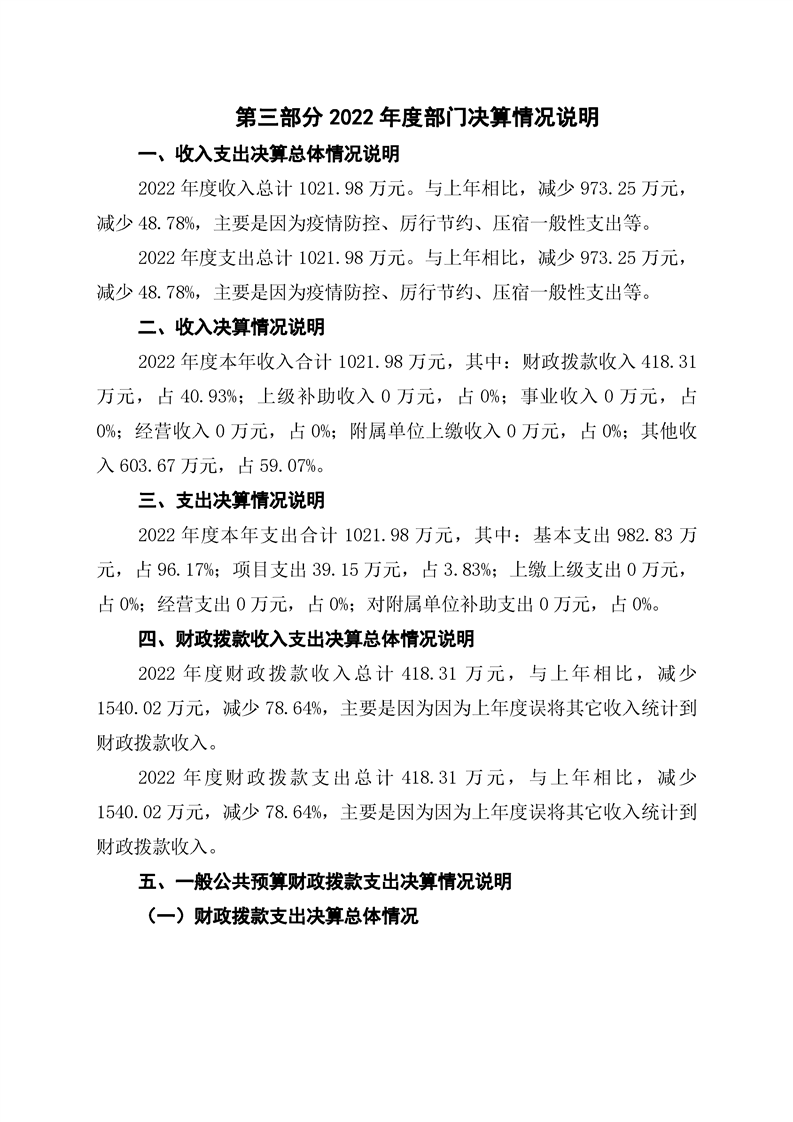 第三部分 2022 年度部门决算情况说明

一、收入支出决算总体情况说明

2022 年度收入总计 1021.98 万元。与上年相比，减少 973.25 万元，减少 48.78%，主要是因为疫情防控、厉行节约、压宿一般性支出等。

2022 年度支出总计 1021.98 万元。与上年相比，减少 973.25 万元，减少 48.78%，主要是因为疫情防控、厉行节约、压宿一般性支出等。

二、收入决算情况说明

2022 年度本年收入合计 1021.98 万元，其中：财政拨款收入 418.31 万元，占 40.93%；上级补助收入 0 万元，占 0%；事业收入 0 万元，占 0%；经营收入 0 万元，占 0%；附属单位上缴收入 0 万元，占 0%；其他收入 603.67 万元，占 59.07%。

三、支出决算情况说明

2022 年度本年支出合计 1021.98 万元，其中：基本支出 982.83 万元，占 96.17%；项目支出 39.15 万元，占 3.83%；上缴上级支出 0 万元，占 0%；经营支出 0 万元，占 0%；对附属单位补助支出 0 万元，占 0%。

四、财政拨款收入支出决算总体情况说明

2022 年度财政拨款收入总计 418.31 万元，与上年相比，减少 1540.02 万元，减少 78.64%，主要是因为因为上年度误将其它收入统计到财政拨款收入。

2022 年度财政拨款支出总计 418.31 万元，与上年相比，减少 1540.02 万元，减少 78.64%，主要是因为因为上年度误将其它收入统计到财政拨款收入。

五、一般公共预算财政拨款支出决算情况说明

（一）财政拨款支出决算总体情况